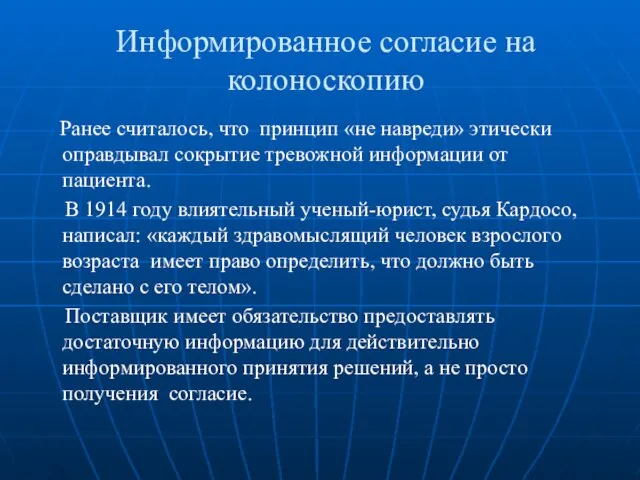 Информированное согласие на колоноскопию

Ранее считалось, что принцип «не навреди» этически оправдывал сокрытие тревожной информации от пациента.

В 1914 году влиятельный ученый-юрист, судья Кардосо, написал: «каждый здравомыслящий человек взрослого возраста имеет право определить, что должно быть сделано с его телом».

Поставщик имеет обязательство предоставлять достаточную информацию для действительно информированного принятия решений, а не просто получения согласие.